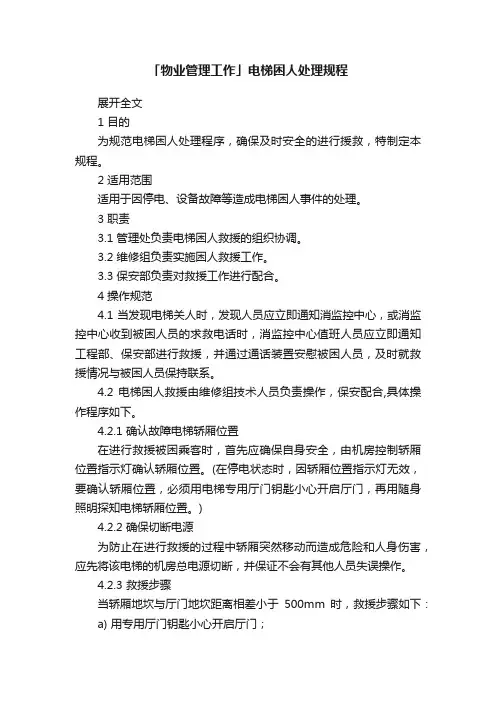 「物业管理工作」电梯困人处理规程

展开全文

1 目的

为规范电梯困人处理程序，确保及时安全的进行援救，特制定本规程。

2 适用范围

适用于因停电、设备故障等造成电梯困人事件的处理。

3 职责

3.1 管理处负责电梯困人救援的组织协调。

3.2 维修组负责实施困人救援工作。

3.3 保安部负责对救援工作进行配合。

4 操作规范

4.1 当发现电梯关人时，发现人员应立即通知消监控中心，或消监控中心收到被困人员的求救电话时，消监控中心值班人员应立即通知工程部、保安部进行救援，并通过通话装置安慰被困人员，及时就救援情况与被困人员保持联系。

4.2 电梯困人救援由维修组技术人员负责操作，保安配合,具体操作程序如下。

4.2.1 确认故障电梯轿厢位置

在进行救援被困乘客时，首先应确保自身安全，由机房控制轿厢位置指示灯确认轿厢位置。(在停电状态时，因轿厢位置指示灯无效，要确认轿厢位置，必须用电梯专用厅门钥匙小心开启厅门，再用随身照明探知电梯轿厢位置。)

4.2.2 确保切断电源

为防止在进行救援的过程中轿厢突然移动而造成危险和人身伤害，应先将该电梯的机房总电源切断，并保证不会有其他人员失误操作。

4.2.3 救援步骤

当轿厢地坎与厅门地坎距离相差小于 500mm 时，救援步骤如下：

a) 用专用厅门钥匙小心开启厅门；